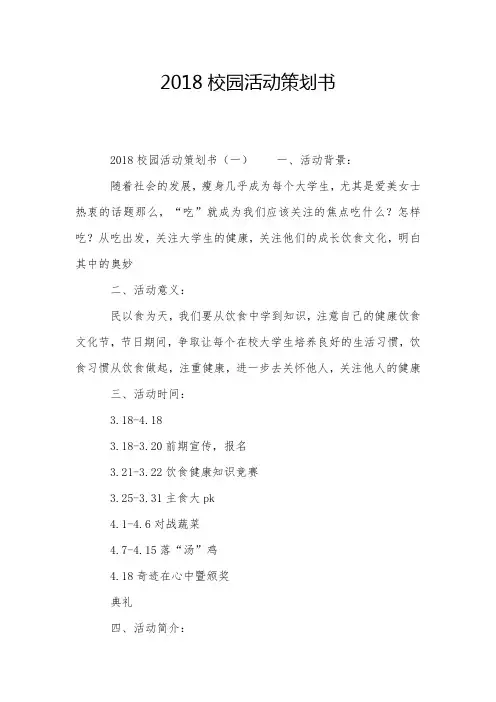 2018 校园活动策划书

2018 校园活动策划书（一）　　一、活动背景：

随着社会的发展，瘦身几乎成为每个大学生，尤其是爱美女士热衷的话题那么，“吃”就成为我们应该关注的焦点吃什么？怎样吃？从吃出发，关注大学生的健康，关注他们的成长饮食文化，明白其中的奥妙

二、活动意义：

民以食为天，我们要从饮食中学到知识，注意自己的健康饮食文化节，节日期间，争取让每个在校大学生培养良好的生活习惯，饮食习惯从饮食做起，注重健康，进一步去关怀他人，关注他人的健康

三、活动时间：

3.18-4.18

3.18-3.20 前期宣传，报名

3.21-3.22 饮食健康知识竞赛

3.25-3.31 主食大 pk

4.1-4.6 对战蔬菜

4.7-4.15 落“汤”鸡

4.18 奇迹在心中暨颁奖

典礼

四、活动简介：